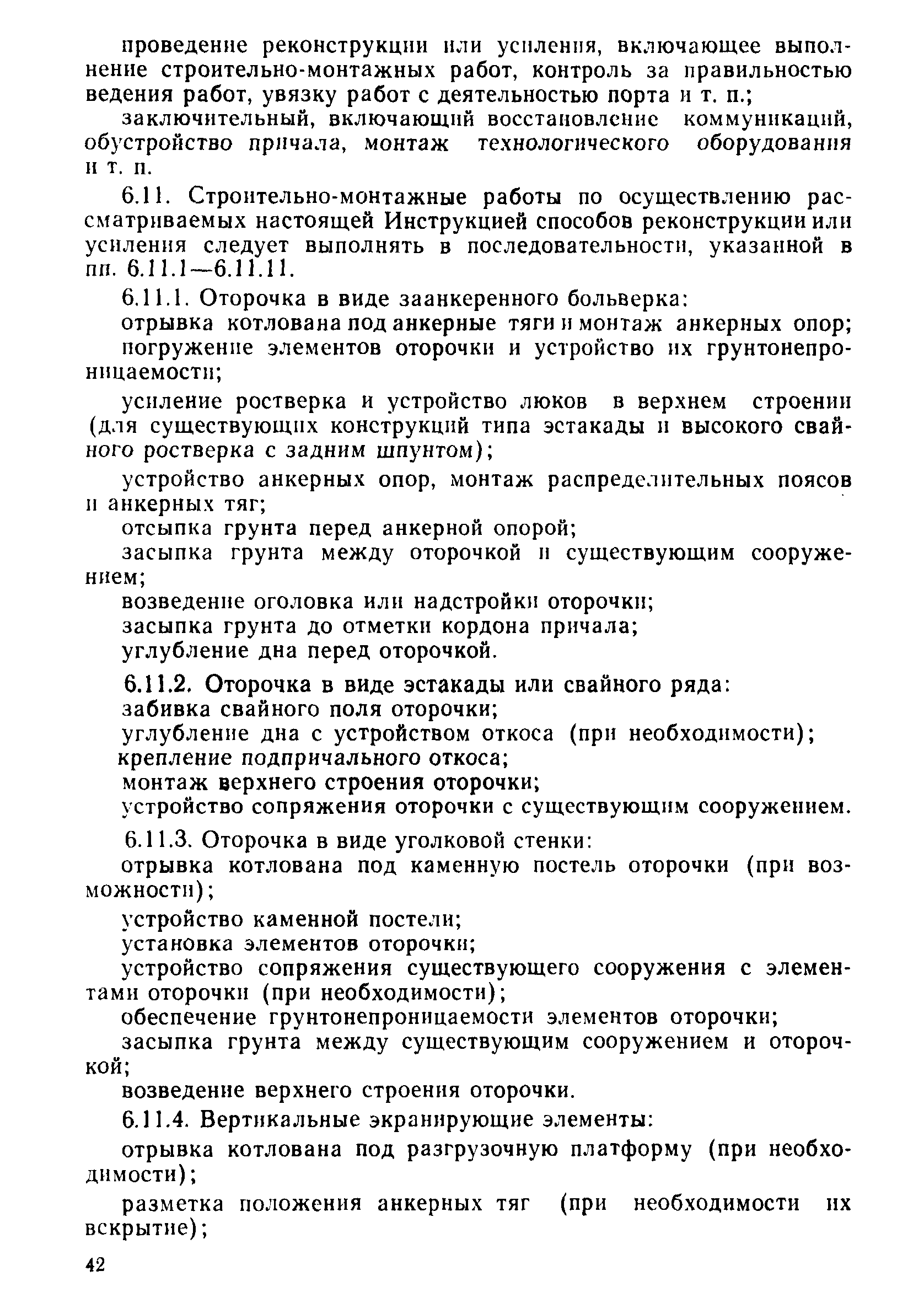 проведение реконструкции или усиления, включающее выполнение строительно-монтажных работ, контроль за правильностью ведения работ, увязку работ с деятельностью порта и т. п.;

заключительный, включающий восстановление коммуникаций, обустройство причала, монтаж технологического оборудования и т. п.

6.11. Строительно-монтажные работы по осуществлению рассматриваемых настоящей Инструкцией способов реконструкции или усиления следует выполнять в последовательности, указанной в пп. 6.11.1—6.11.11.

6.11.1. Оторочка в виде заанкеренного больверка:

отрывка котлована под анкерные тяги и монтаж анкерных опор;

погружение элементов оторочки и устройство их грунтонепроницаемости;

усиление ростверка и устройство люков в верхнем строении (для существующих конструкций типа эстакады и высокого свайного ростверка с задним шпунтом);

устройство анкерных опор, монтаж распределительных поясов и анкерных тяг;

отсыпка грунта перед анкерной опорой;

засыпка грунта между оторочкой и существующим сооружением;

возведение оголовка или надстройки оторочки;

засыпка грунта до отметки кордона причала;

углубление дна перед оторочкой.

6.11.2. Оторочка в виде эстакады или свайного ряда:

забивка свайного поля оторочки;

углубление дна с устройством откоса (при необходимости);

крепление подпричального откоса;

монтаж верхнего строения оторочки;

устройство сопряжения оторочки с существующим сооружением.

6.11.3. Оторочка в виде уголковой стенки:

отрывка котлована под каменную постель оторочки (при возможности);

устройство каменной постели;

установка элементов оторочки;

устройство сопряжения существующего сооружения с элементами оторочки (при необходимости);

обеспечение грунтонепроницаемости элементов оторочки;

засыпка грунта между существующим сооружением и оторочкой;

возведение верхнего строения оторочки.

6.11.4. Вертикальные экранирующие элементы:

отрывка котлована под разгрузочную платформу (при необходимости);

разметка положения анкерных тяг (при необходимости их вскрытие);

42